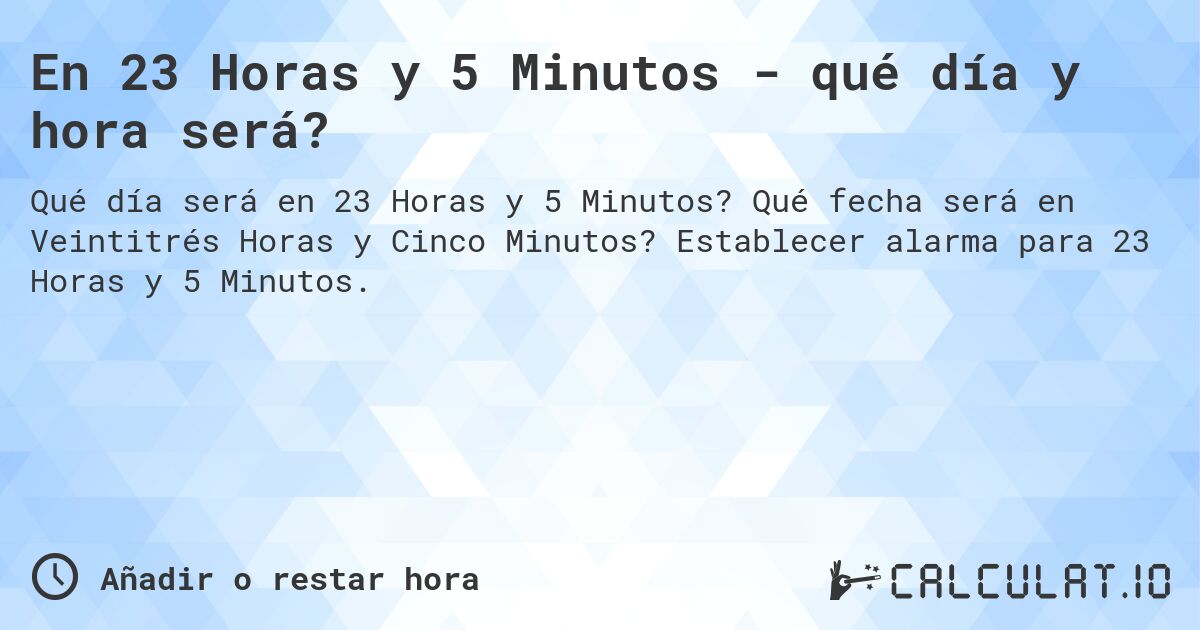 En 23 Horas y 5 Minutos - qué día y hora será?

Qué día será en 23 Horas y 5 Minutos? Qué fecha será en Veintitrés Horas y Cinco Minutos? Establecer alarma para 23 Horas y 5 Minutos.

Añadir o restar hora

CALCULAT.IO